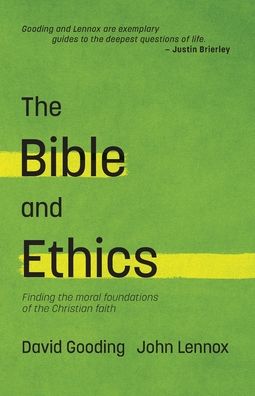 Gooding and Lennox are exemplary guides to the deepest questions of life.
– Justin Brierley

The Bible and Ethics

Finding the moral foundations of the Christian faith

David Gooding John Lennox